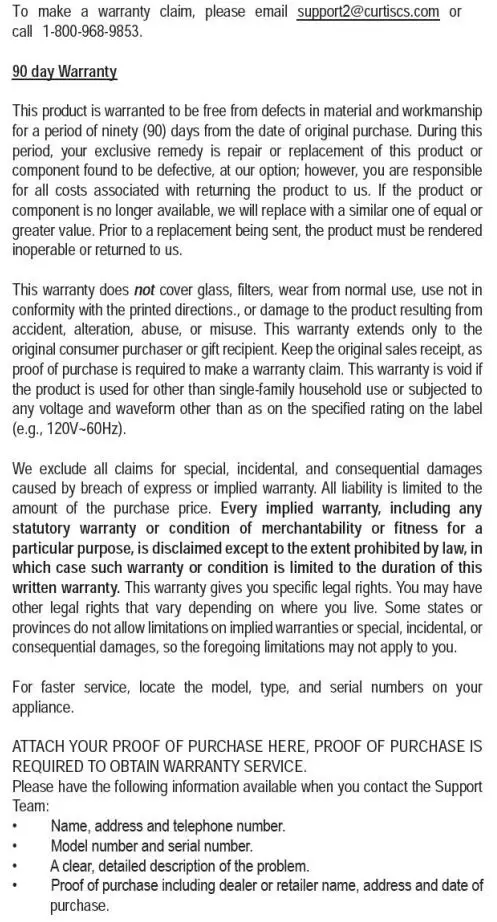 To make a warranty claim, please email support2@curtiscs.com or call 1-800-968-9853.

90 day Warranty

This product is warranted to be free from defects in material and workmanship for a period of ninety (90) days from the date of original purchase. During this period, your exclusive remedy is repair or replacement of this product or component found to be defective, at our option; however, you are responsible for all costs associated with returning the product to us. If the product or component is no longer available, we will replace with a similar one of equal or greater value. Prior to a replacement being sent, the product must be rendered inoperable or returned to us.

This warranty does not cover glass, filters, wear from normal use, use not in conformity with the printed directions., or damage to the product resulting from accident, alteration, abuse, or misuse. This warranty extends only to the original consumer purchaser or gift recipient. Keep the original sales receipt, as proof of purchase is required to make a warranty claim. This warranty is void if the product is used for other than single-family household use or subjected to any voltage and waveform other than as on the specified rating on the label (e.g., 120V~60Hz).

We exclude all claims for special, incidental, and consequential damages caused by breach of express or implied warranty. All liability is limited to the amount of the purchase price. Every implied warranty, including any statutory warranty or condition of merchantability or fitness for a particular purpose, is disclaimed except to the extent prohibited by law, in which case such warranty or condition is limited to the duration of this written warranty. This warranty gives you specific legal rights. You may have other legal rights that vary depending on where you live. Some states or provinces do not allow limitations on implied warranties or special, incidental, or consequential damages, so the foregoing limitations may not apply to you.

For faster service, locate the model, type, and serial numbers on your appliance.

ATTACH YOUR PROOF OF PURCHASE HERE, PROOF OF PURCHASE IS REQUIRED TO OBTAIN WARRANTY SERVICE.
Please have the following information available when you contact the Support Team:
• Name, address and telephone number.
• Model number and serial number.
• A clear, detailed description of the problem.
• Proof of purchase including dealer or retailer name, address and date of purchase.